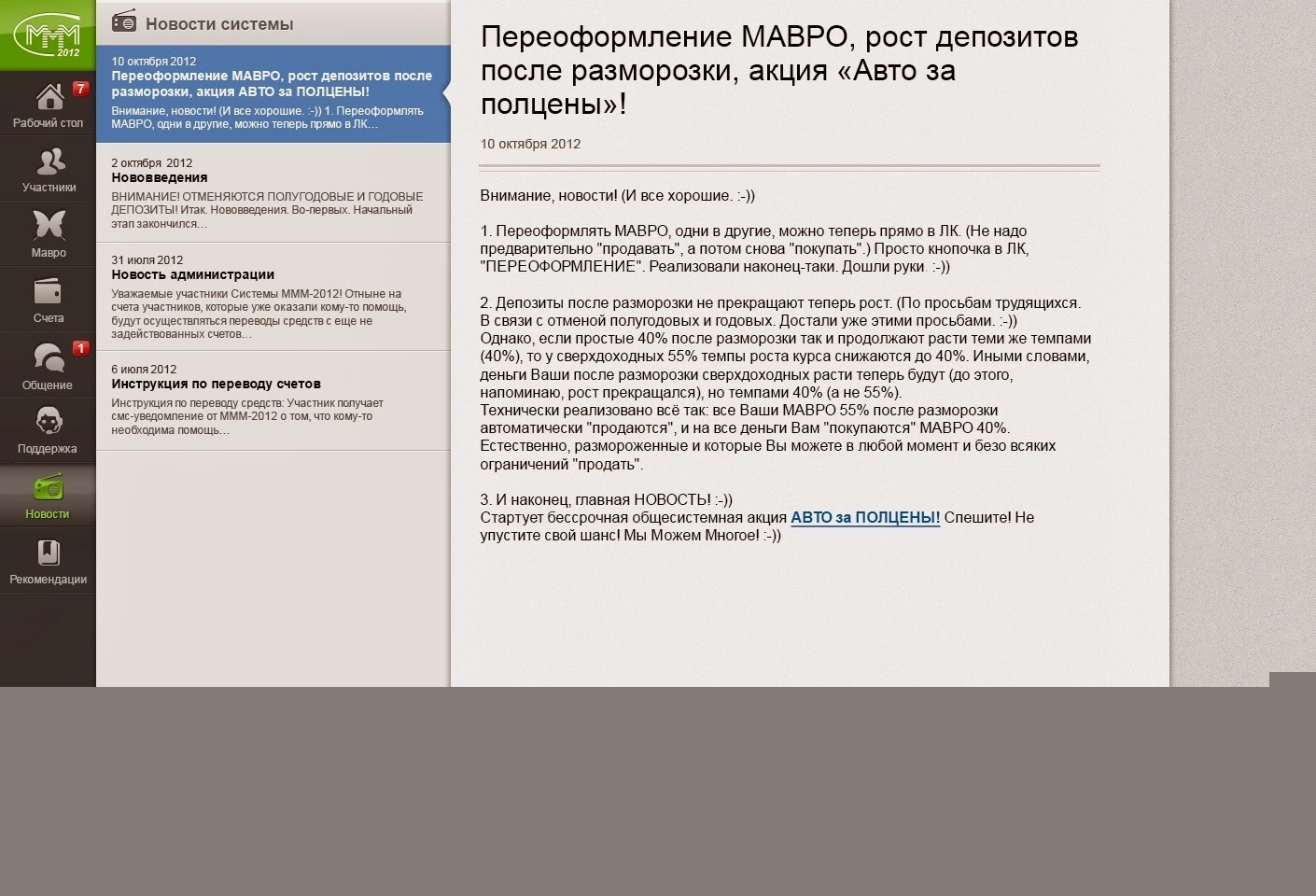 МММ 2012

7
Рабочий стол

Участники

Мавро

Счета

1
Общение

Поддержка

Новости

Рекомендации

Новости системы

10 октября 2012
Переоформление МАВРО, рост депозитов после разморозки, акция АВТО за ПОЛЦЕНЫ!
Внимание, новости! (И все хорошие. :-)) 1. Переоформлять МАВРО, одни в другие, можно теперь прямо в ЛК…

2 октября 2012
Нововведения
ВНИМАНИЕ! ОТМЕНЯЮТСЯ ПОЛУГОДОВЫЕ И ГОДОВЫЕ ДЕПОЗИТЫ! Итак. Нововведения. Во-первых. Начальный этап закончился…

31 июля 2012
Новость администрации
Уважаемые участники Системы МММ-2012! Отныне на счета участников, которые уже оказали кому-то помощь, будут осуществляться переводы средств с еще не задействованных счетов…

6 июля 2012
Инструкция по переводу счетов
Инструкция по переводу средств: Участник получает смс-уведомление от МММ-2012 о том, что кому-то необходима помощь…

Переоформление МАВРО, рост депозитов после разморозки, акция «Авто за полцены»!

10 октября 2012

Внимание, новости! (И все хорошие. :-))

1. Переоформлять МАВРО, одни в другие, можно теперь прямо в ЛК. (Не надо предварительно "продавать", а потом снова "покупать".) Просто кнопочка в ЛК, "ПЕРЕОФОРМЛЕНИЕ". Реализовали наконец-таки. Дошли руки :-))

2. Депозиты после разморозки не прекращают теперь рост. (По просьбам трудящихся. В связи с отменой полугодовых и годовых. Достали уже этими просьбами. :-))
Однако, если простые 40% после разморозки так и продолжают расти теми же темпами (40%), то у сверхдоходных 55% темпы роста курса снижаются до 40%. Иными словами, деньги Ваши после разморозки сверхдоходных расти теперь будут (до этого, напоминаю, рост прекращался), но темпами 40% (а не 55%).
Технически реализовано всё так: все Ваши МАВРО 55% после разморозки автоматически "продаются", и на все деньги Вам "покупаются" МАВРО 40%. Естественно, размороженные и которые Вы можете в любой момент и безо всяких ограничений "продать".

3. И наконец, главная НОВОСТЬ! :-))
Стартует бессрочная общесистемная акция АВТО за ПОЛЦЕНЫ! Спешите! Не упустите свой шанс! Мы Можем Многое! :-))